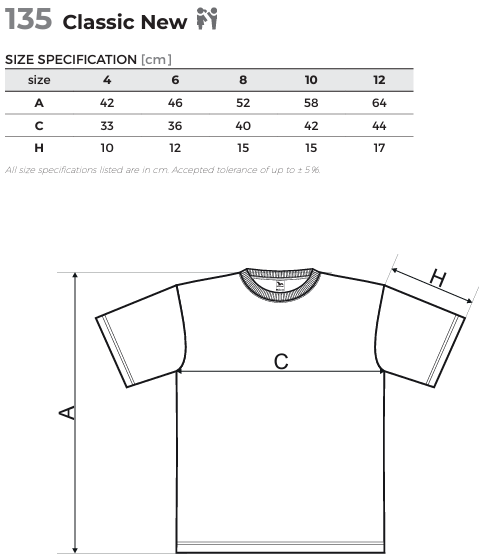 135 Classic New

SIZE SPECIFICATION [cm]

| size | 4 | 6 | 8 | 10 | 12 |
|---|---|---|---|---|---|
| A | 42 | 46 | 52 | 58 | 64 |
| C | 33 | 36 | 40 | 42 | 44 |
| H | 10 | 12 | 15 | 15 | 17 |

All size specifications listed are in cm. Accepted tolerance of up to ± 5%.

H

C

A